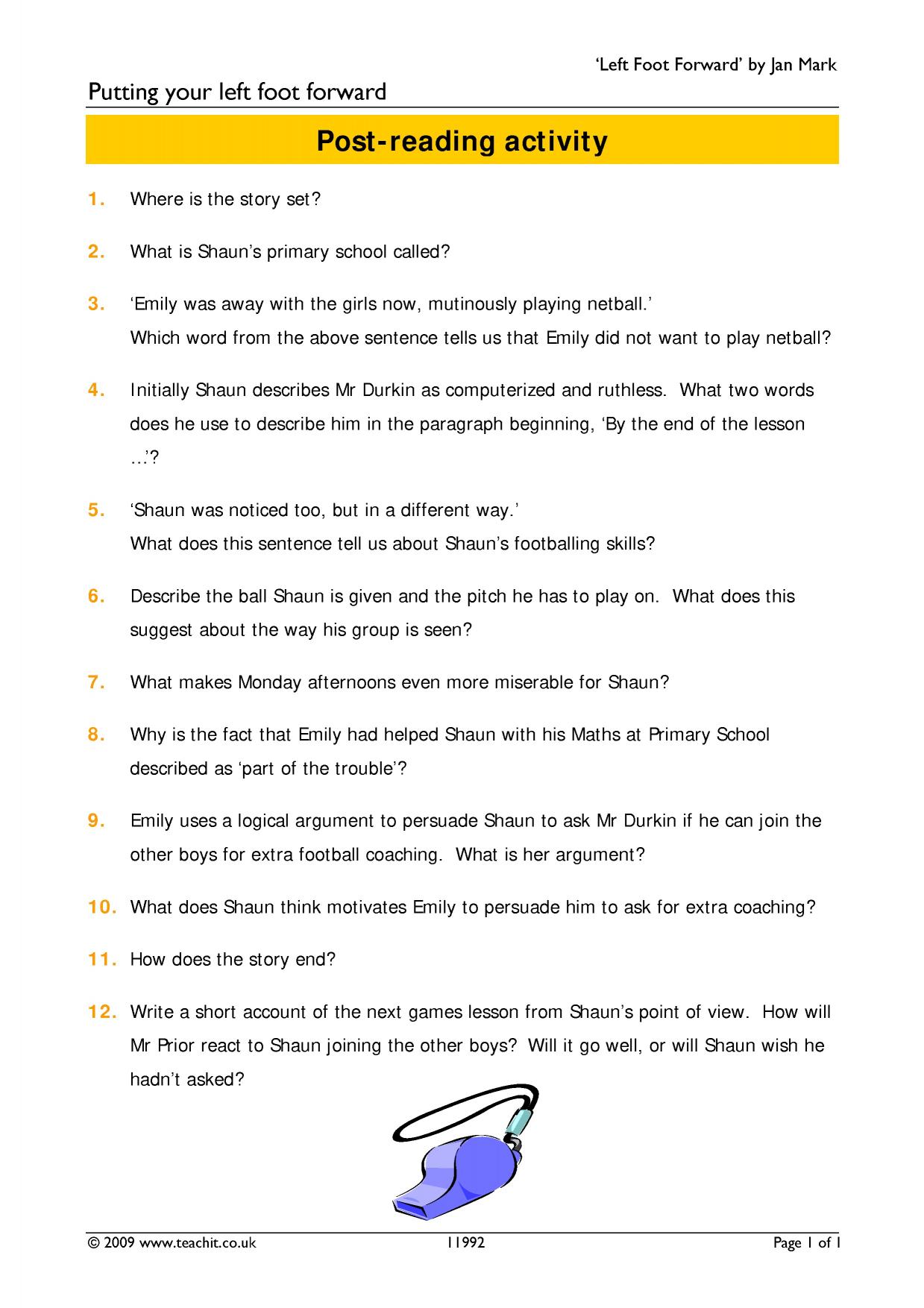 'Left Foot Forward' by Jan Mark

Putting your left foot forward

Post-reading activity

1. Where is the story set?

2. What is Shaun's primary school called?

3. 'Emily was away with the girls now, mutinously playing netball.'
Which word from the above sentence tells us that Emily did not want to play netball?

4. Initially Shaun describes Mr Durkin as computerized and ruthless. What two words does he use to describe him in the paragraph beginning, 'By the end of the lesson …'?

5. 'Shaun was noticed too, but in a different way.'
What does this sentence tell us about Shaun's footballing skills?

6. Describe the ball Shaun is given and the pitch he has to play on. What does this suggest about the way his group is seen?

7. What makes Monday afternoons even more miserable for Shaun?

8. Why is the fact that Emily had helped Shaun with his Maths at Primary School described as 'part of the trouble'?

9. Emily uses a logical argument to persuade Shaun to ask Mr Durkin if he can join the other boys for extra football coaching. What is her argument?

10. What does Shaun think motivates Emily to persuade him to ask for extra coaching?

11. How does the story end?

12. Write a short account of the next games lesson from Shaun's point of view. How will Mr Prior react to Shaun joining the other boys? Will it go well, or will Shaun wish he hadn't asked?

© 2009 www.teachit.co.uk 11992 Page 1 of 1